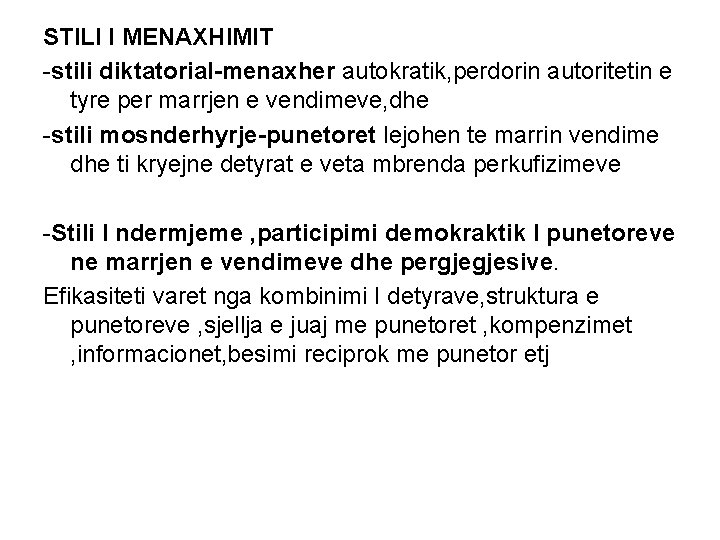 STILI I MENAXHIMIT

-stili diktatorial-menaxher autokratik,perdorin autoritetin e tyre per marrjen e vendimeve,dhe

-stili mosnderhyrje-punetoret lejohen te marrin vendime dhe ti kryejne detyrat e veta mbrenda perkufizimeve

-Stili I ndermjeme ,participimi demokraktik I punetoreve ne marrjen e vendimeve dhe pergjegjesive.

Efikasiteti varet nga kombinimi I detyrave,struktura e punetoreve ,sjellja e juaj me punetoret ,kompenzimet ,informacionet,besimi reciprok me punetor etj